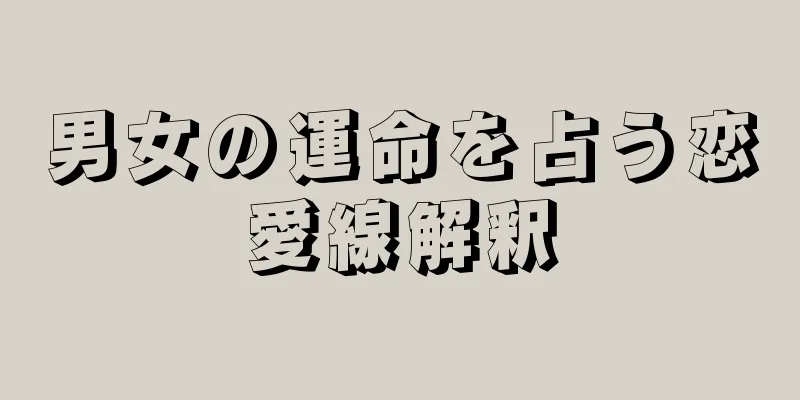 男女の運命を占う恋愛線解釈